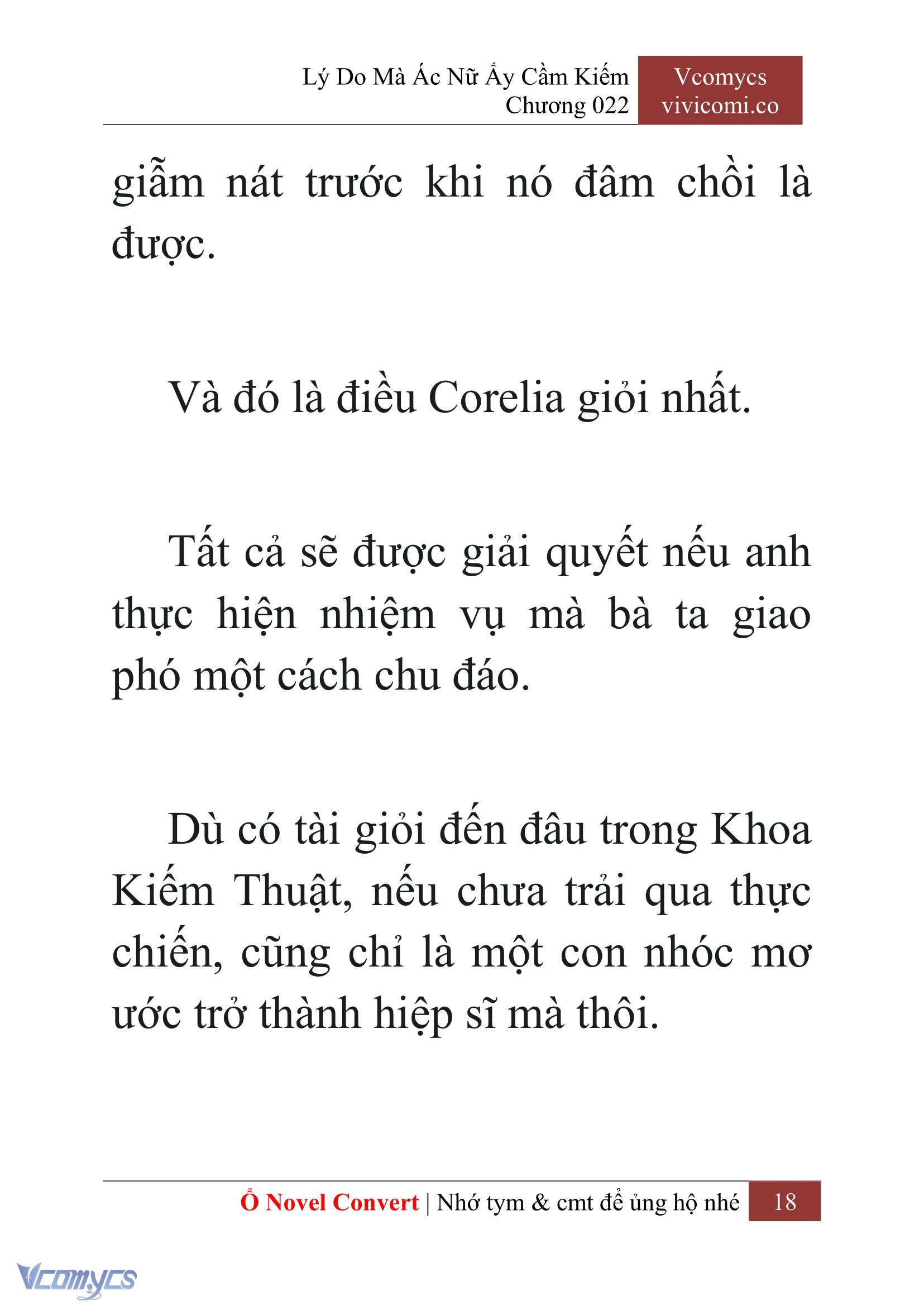 Lý Do Mà Ác Nữ Ấy Cầm Kiếm
Chương 022

Vcomycs
vivicomi.co

giẫm nát trước khi nó đâm chồi là được.

Và đó là điều Corelia giỏi nhất.

Tất cả sẽ được giải quyết nếu anh thực hiện nhiệm vụ mà bà ta giao phó một cách chu đáo.

Dù có tài giỏi đến đâu trong Khoa Kiếm Thuật, nếu chưa trải qua thực chiến, cũng chỉ là một con nhóc mơ ước trở thành hiệp sĩ mà thôi.

Ổ Novel Convert | Nhớ tym & cmt để ủng hộ nhé 18

Vcomycs